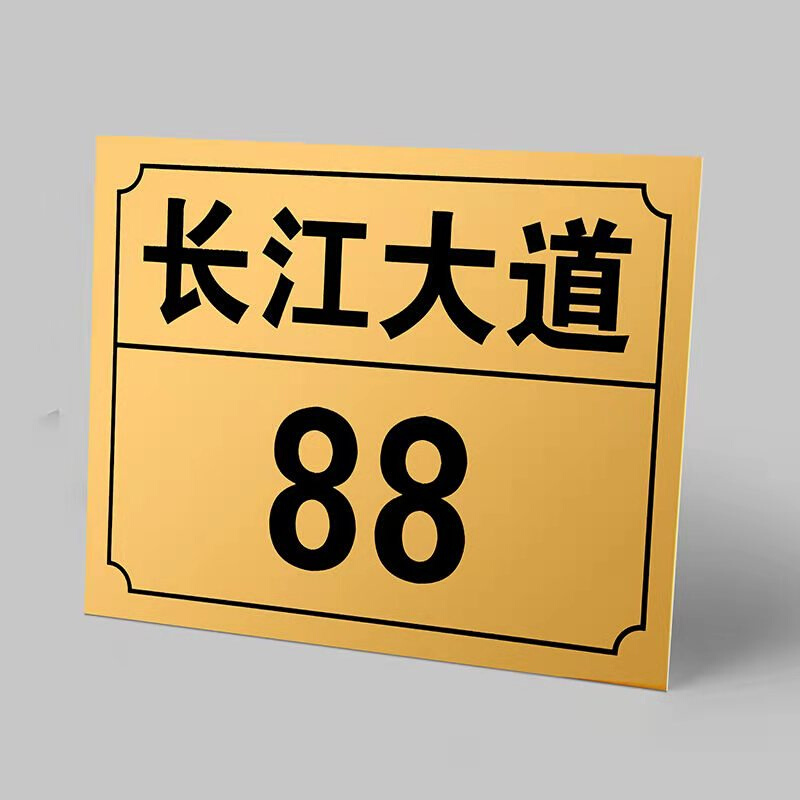 长江大道

88